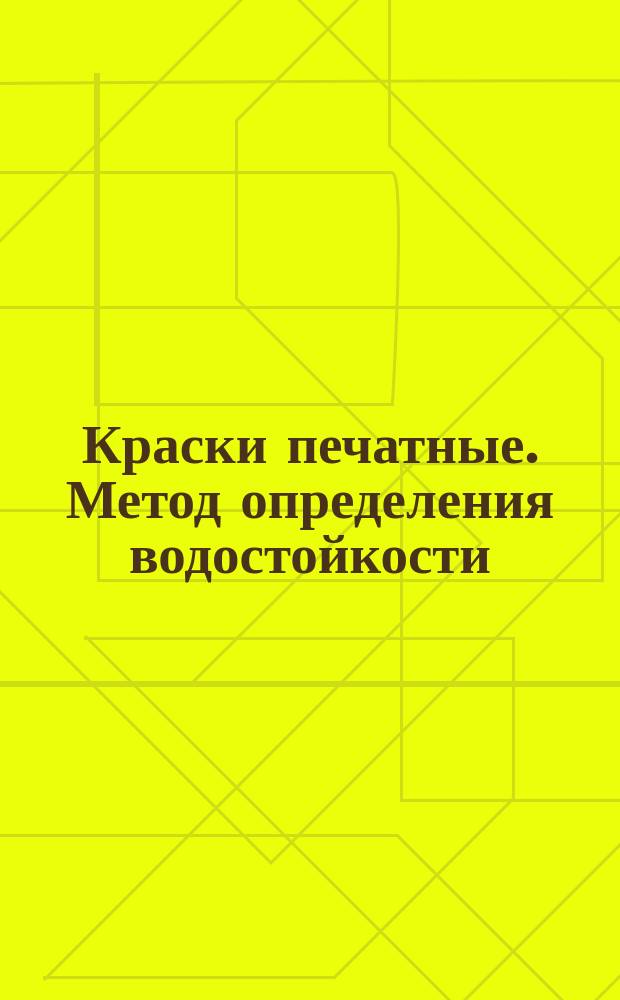 Краски печатные. Метод определения водостойкости